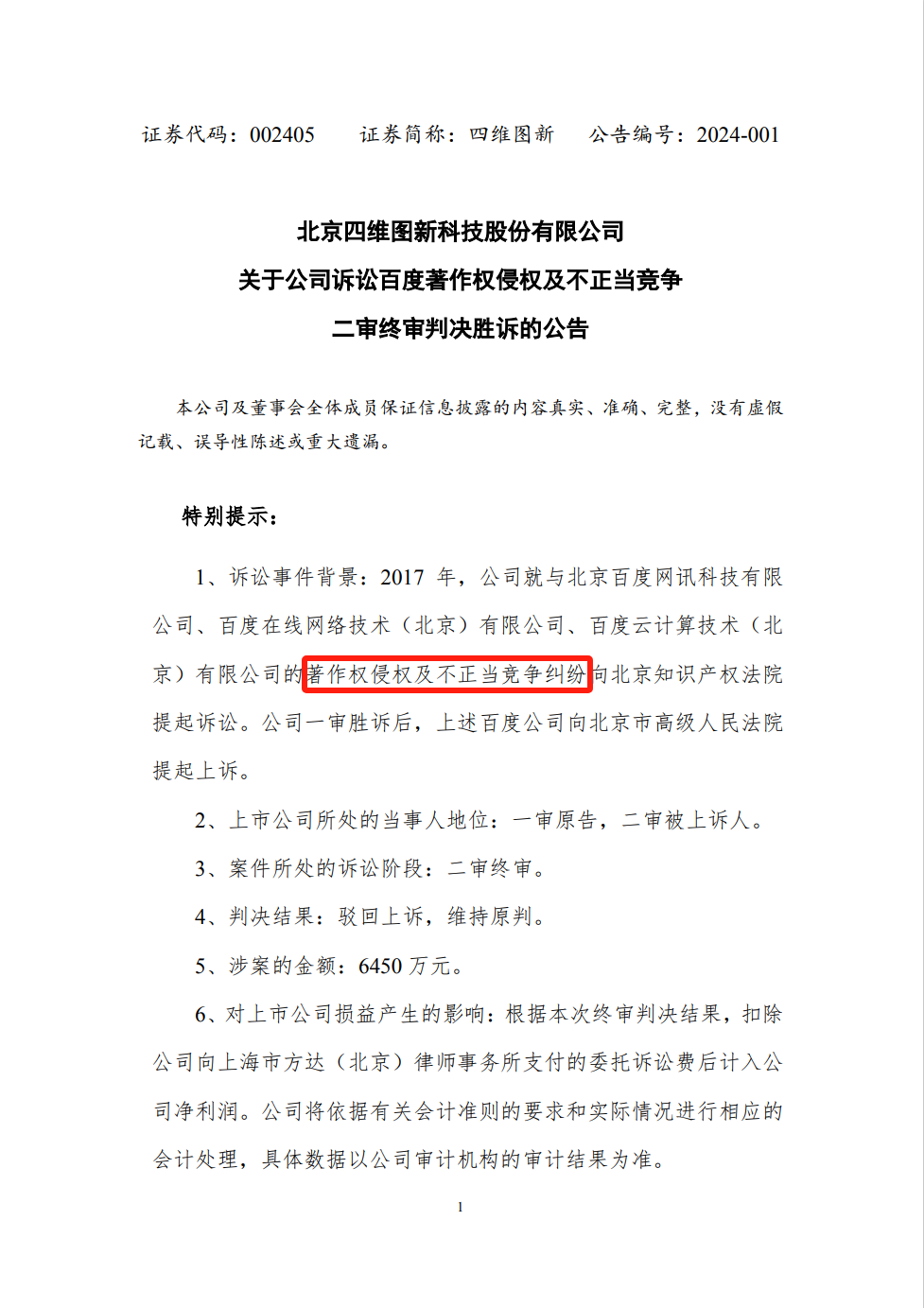 证券代码：002405　　证券简称：四维图新　　公告编号：2024-001

北京四维图新科技股份有限公司
关于公司诉讼百度著作权侵权及不正当竞争
二审终审判决胜诉的公告

本公司及董事会全体成员保证信息披露的内容真实、准确、完整，没有虚假记载、误导性陈述或重大遗漏。

特别提示：

1、诉讼事件背景：2017 年，公司就与北京百度网讯科技有限公司、百度在线网络技术（北京）有限公司、百度云计算技术（北京）有限公司的著作权侵权及不正当竞争纠纷向北京知识产权法院提起诉讼。公司一审胜诉后，上述百度公司向北京市高级人民法院提起上诉。

2、上市公司所处的当事人地位：一审原告，二审被上诉人。

3、案件所处的诉讼阶段：二审终审。

4、判决结果：驳回上诉，维持原判。

5、涉案的金额：6450 万元。

6、对上市公司损益产生的影响：根据本次终审判决结果，扣除公司向上海市方达（北京）律师事务所支付的委托诉讼费后计入公司净利润。公司将依据有关会计准则的要求和实际情况进行相应的会计处理，具体数据以公司审计机构的审计结果为准。

1